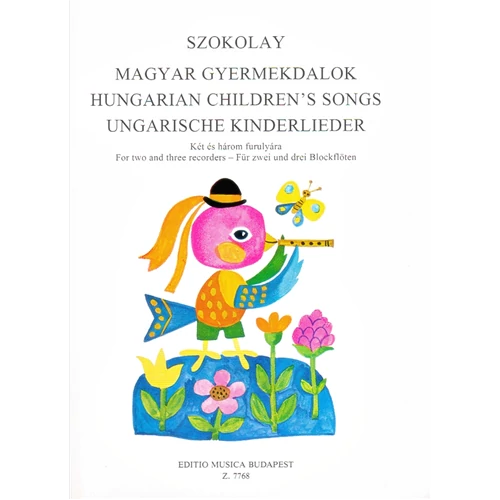 SZOKOLAY

MAGYAR GYERMEKDALOK
HUNGARIAN CHILDREN'S SONGS
UNGARISCHE KINDERLIEDER

Két és három furulyára
For two and three recorders – Für zwei und drei Blockflöten

EDITIO MUSICA BUDAPEST
Z. 7768